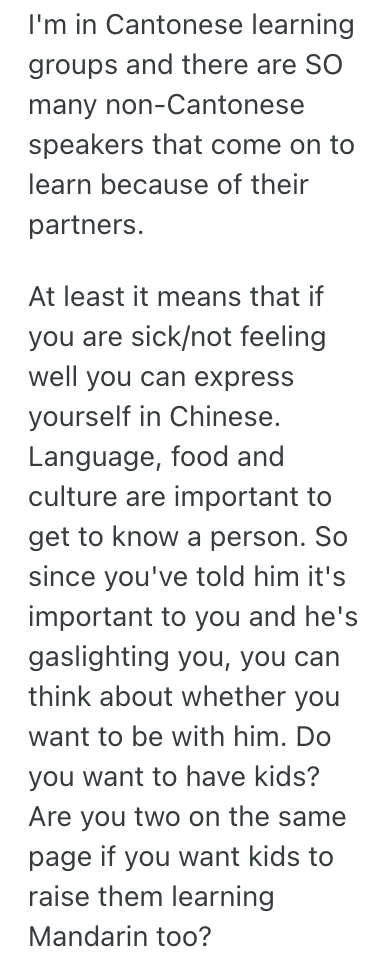 I'm in Cantonese learning groups and there are SO many non-Cantonese speakers that come on to learn because of their partners.

At least it means that if you are sick/not feeling well you can express yourself in Chinese. Language, food and culture are important to get to know a person. So since you've told him it's important to you and he's gaslighting you, you can think about whether you want to be with him. Do you want to have kids? Are you two on the same page if you want kids to raise them learning Mandarin too?